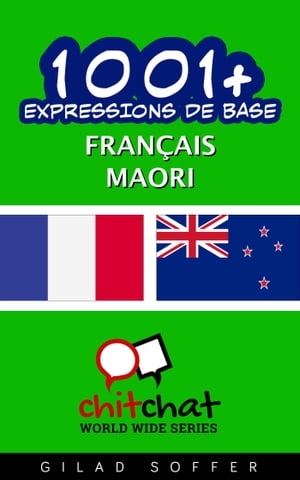 1001+
EXPRESSIONS DE BASE
FRANÇAIS
MAORI

chitchat
WORLD WIDE SERIES

GILAD SOFFER